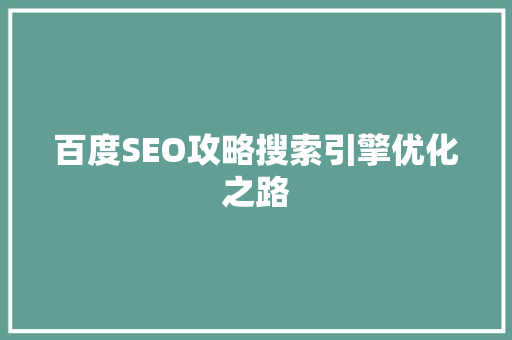 百度SEO攻略搜索引擎优化之路